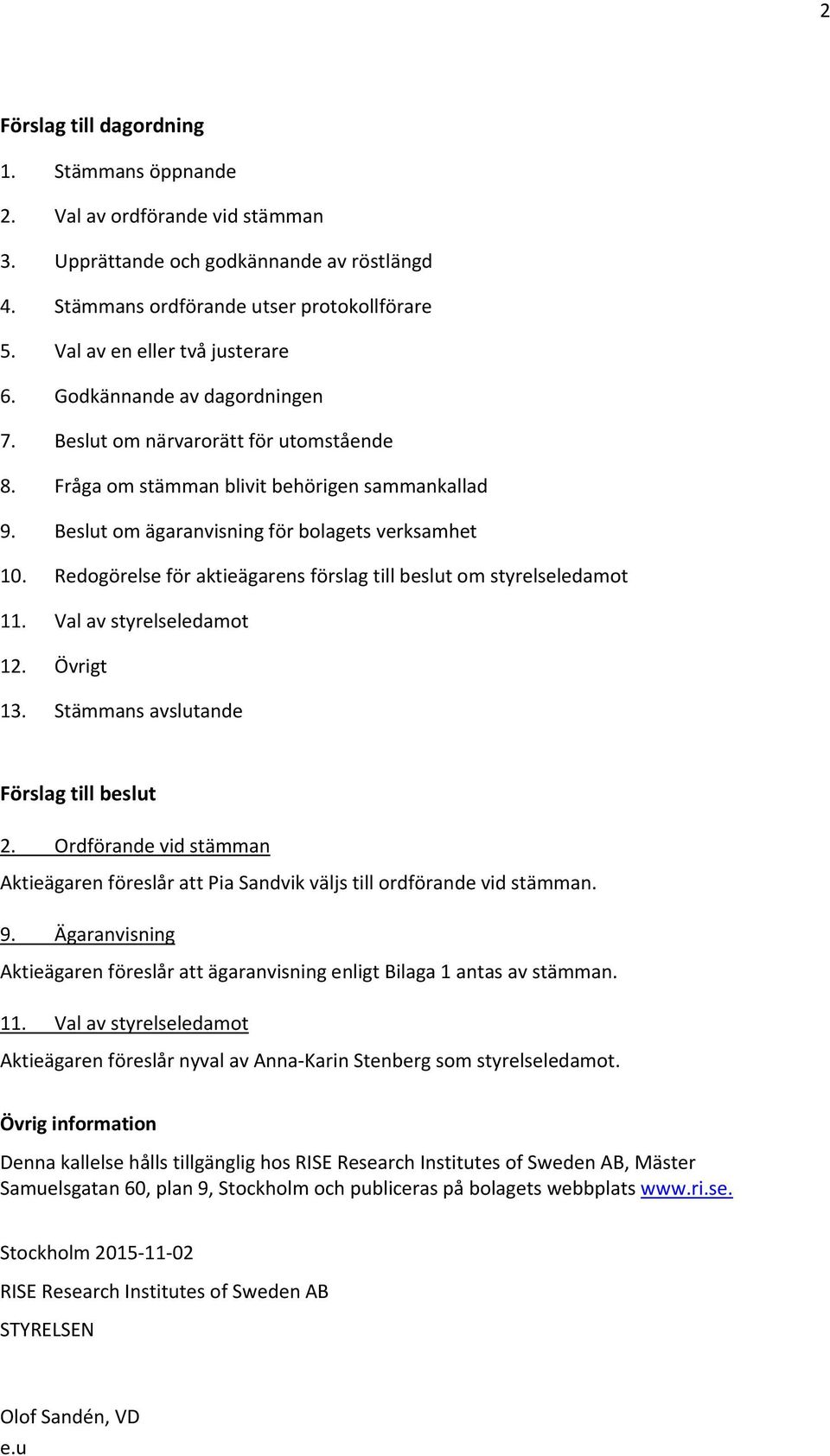 2

Förslag till dagordning

1. Stämmans öppnande
2. Val av ordförande vid stämman
3. Upprättande och godkännande av röstlängd
4. Stämmans ordförande utser protokollförare
5. Val av en eller två justerare
6. Godkännande av dagordningen
7. Beslut om närvarorätt för utomstående
8. Fråga om stämman blivit behörigen sammankallad
9. Beslut om ägaranvisning för bolagets verksamhet
10. Redogörelse för aktieägarens förslag till beslut om styrelseledamot
11. Val av styrelseledamot
12. Övrigt
13. Stämmans avslutande

Förslag till beslut

2. Ordförande vid stämman

Aktieägaren föreslår att Pia Sandvik väljs till ordförande vid stämman.

9. Ägaranvisning

Aktieägaren föreslår att ägaranvisning enligt Bilaga 1 antas av stämman.

11. Val av styrelseledamot

Aktieägaren föreslår nyval av Anna-Karin Stenberg som styrelseledamot.

Övrig information

Denna kallelse hålls tillgänglig hos RISE Research Institutes of Sweden AB, Mäster Samuelsgatan 60, plan 9, Stockholm och publiceras på bolagets webbplats www.ri.se.

Stockholm 2015-11-02

RISE Research Institutes of Sweden AB

STYRELSEN

Olof Sandén, VD
e.u